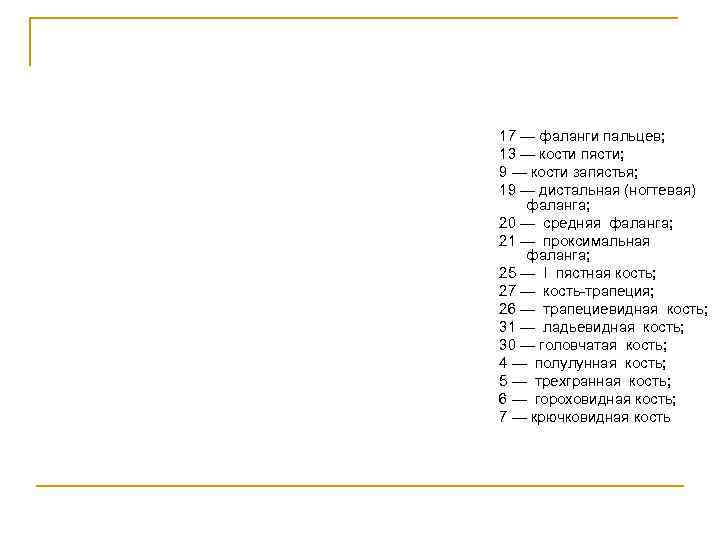 17 — фаланги пальцев;
13 — кости пясти;
9 — кости запястья;
19 — дистальная (ногтевая) фаланга;
20 — средняя фаланга;
21 — проксимальная фаланга;
25 — I пястная кость;
27 — кость-трапеция;
26 — трапециевидная кость;
31 — ладьевидная кость;
30 — головчатая кость;
4 — полулунная кость;
5 — трехгранная кость;
6 — гороховидная кость;
7 — крючковидная кость